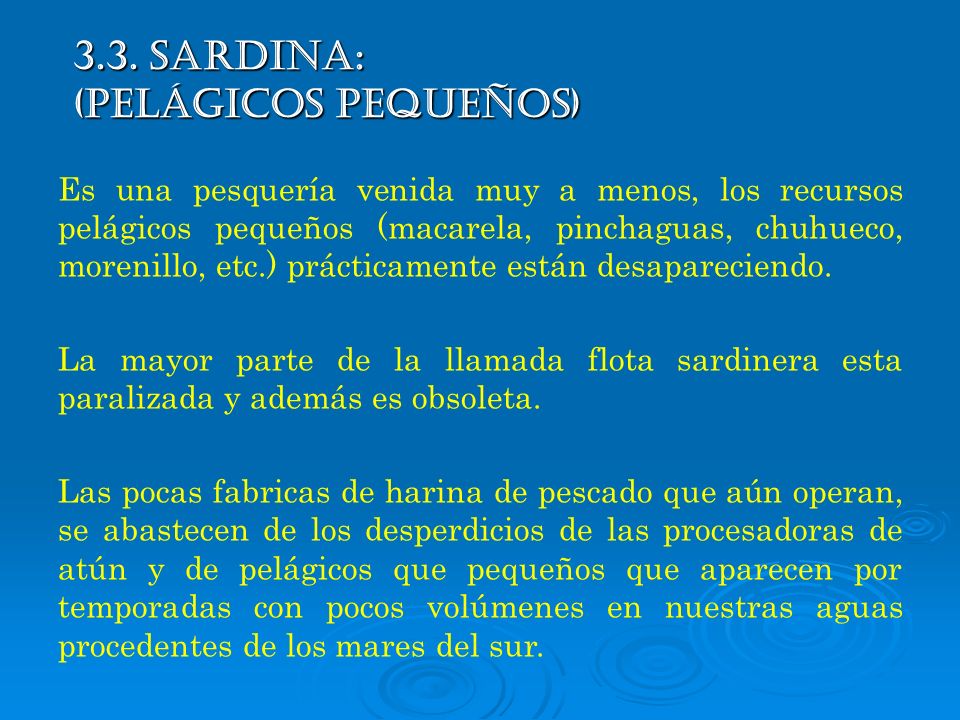 3.3. SARDINA:
(PELÁGICOS PEQUEÑOS)

Es una pesquería venida muy a menos, los recursos pelágicos pequeños (macarela, pinchaguas, chuhueco, morenillo, etc.) prácticamente están desapareciendo.

La mayor parte de la llamada flota sardinera esta paralizada y además es obsoleta.

Las pocas fabricas de harina de pescado que aún operan, se abastecen de los desperdicios de las procesadoras de atún y de pelágicos que pequeños que aparecen por temporadas con pocos volúmenes en nuestras aguas procedentes de los mares del sur.